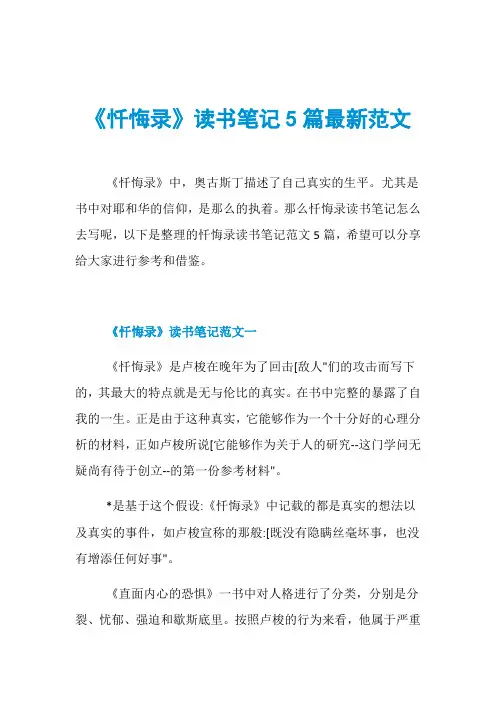 《忏悔录》读书笔记5篇最新范文

《忏悔录》中，奥古斯丁描述了自己真实的生平。尤其是书中对耶和华的信仰，是那么的执着。那么忏悔录读书笔记怎么去写呢，以下是整理的忏悔录读书笔记范文5篇，希望可以分享给大家进行参考和借鉴。

《忏悔录》读书笔记范文一

《忏悔录》是卢梭在晚年为了回击[敌人"们的攻击而写下的，其最大的特点就是无与伦比的真实。在书中完整的暴露了自我的一生。正是由于这种真实，它能够作为一个十分好的心理分析的材料，正如卢梭所说[它能够作为关于人的研究--这门学问无疑尚有待于创立--的第一份参考材料"。

*是基于这个假设:《忏悔录》中记载的都是真实的想法以及真实的事件，如卢梭宣称的那般:[既没有隐瞒丝毫坏事，也没有增添任何好事"。

《直面内心的恐惧》一书中对人格进行了分类，分别是分裂、忧郁、强迫和歇斯底里。按照卢梭的行为来看，他属于严重